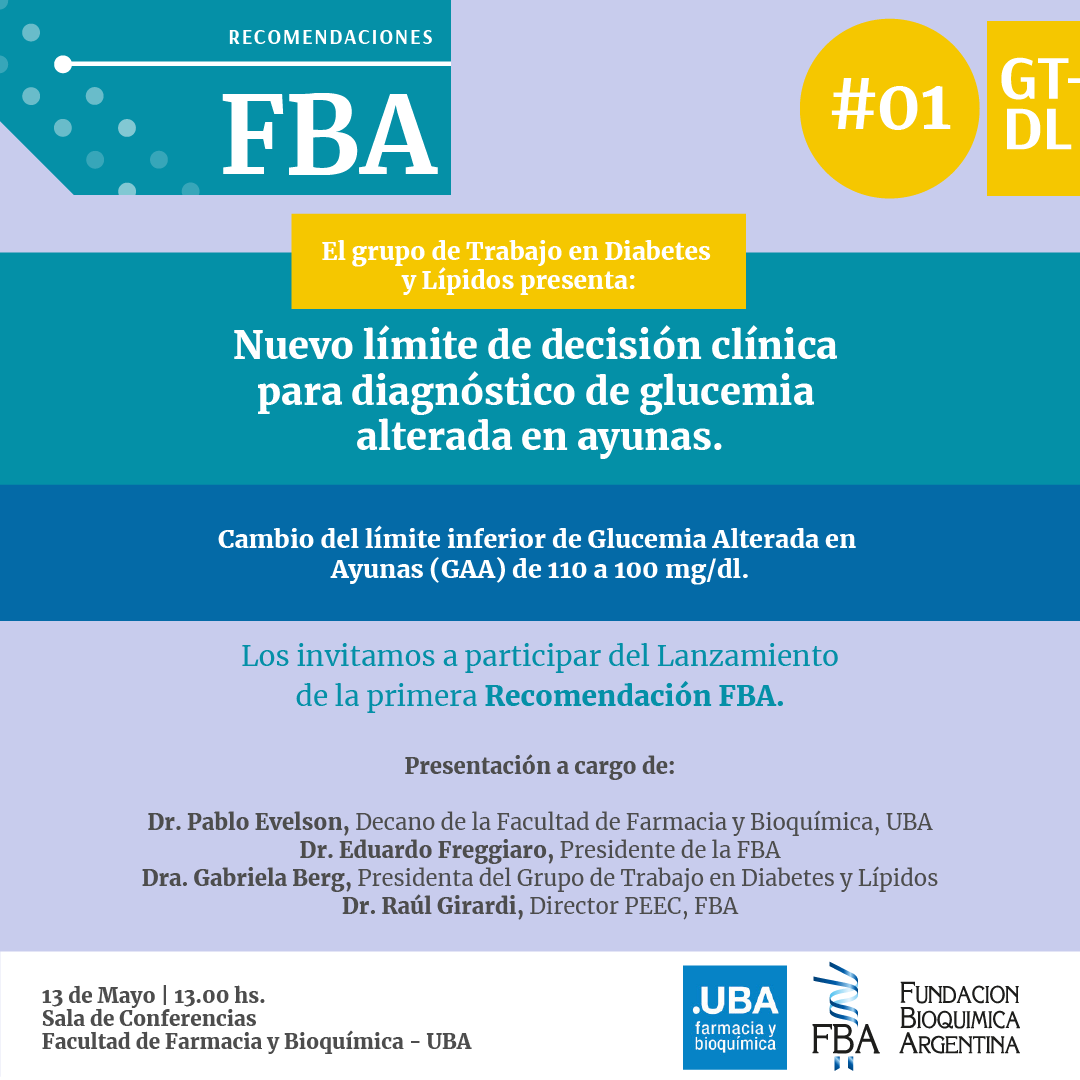 RECOMENDACIONES

FBA

#01

GT-DL

El grupo de Trabajo en Diabetes y Lípidos presenta:

Nuevo límite de decisión clínica para diagnóstico de glucemia alterada en ayunas.

Cambio del límite inferior de Glucemia Alterada en Ayunas (GAA) de 110 a 100 mg/dl.

Los invitamos a participar del Lanzamiento de la primera Recomendación FBA.

Presentación a cargo de:

Dr. Pablo Evelson, Decano de la Facultad de Farmacia y Bioquímica, UBA
Dr. Eduardo Freggiaro, Presidente de la FBA
Dra. Gabriela Berg, Presidenta del Grupo de Trabajo en Diabetes y Lípidos
Dr. Raúl Girardi, Director PEEC, FBA

13 de Mayo | 13.00 hs.
Sala de Conferencias
Facultad de Farmacia y Bioquímica - UBA

.UBA farmacia y bioquímica

FBA

FUNDACION BIOQUIMICA ARGENTINA